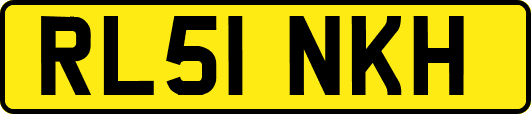 RL51 NKH